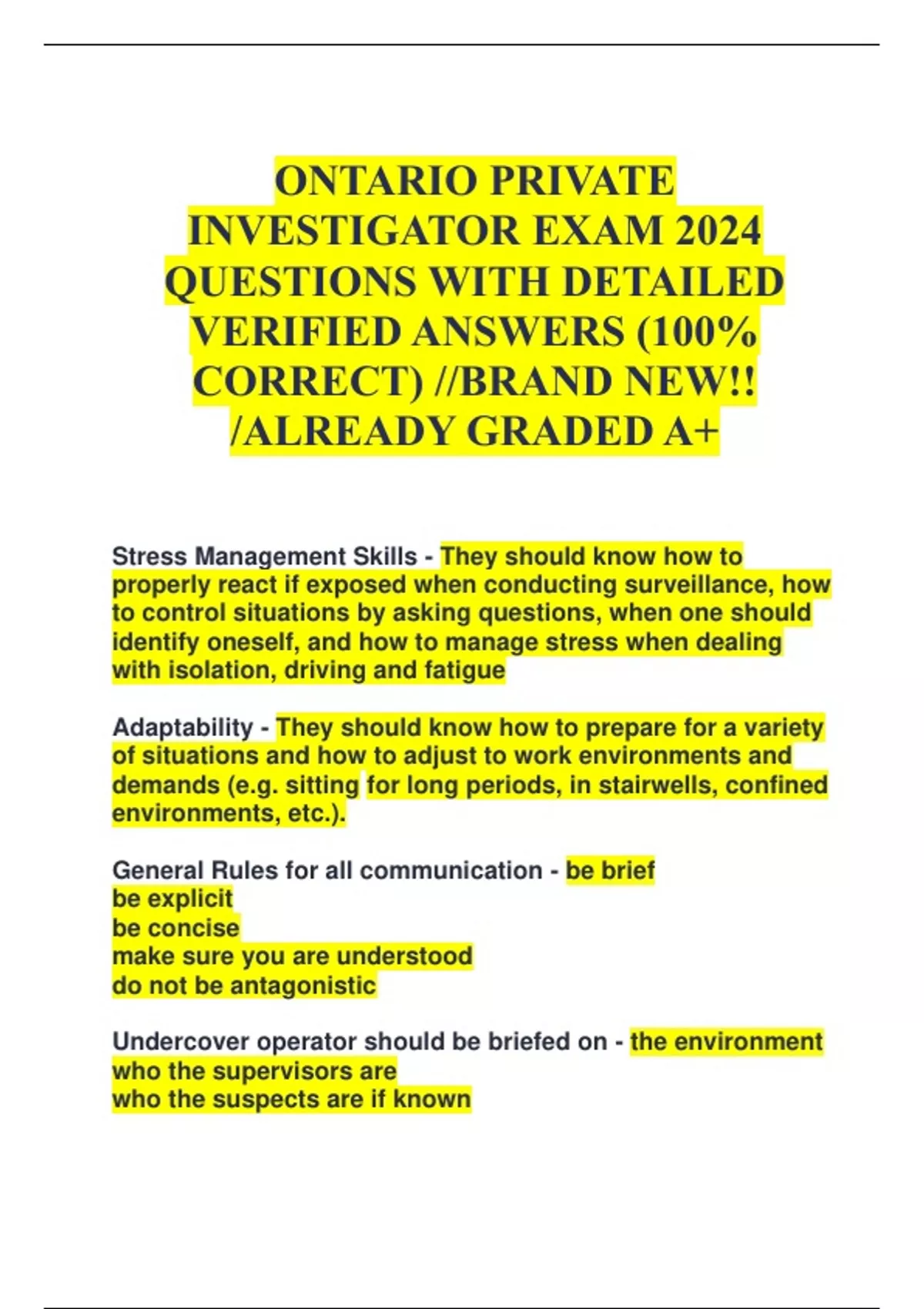 ONTARIO PRIVATE INVESTIGATOR EXAM 2024 QUESTIONS WITH DETAILED VERIFIED ANSWERS (100% CORRECT) //BRAND NEW!! /ALREADY GRADED A+

Stress Management Skills - They should know how to properly react if exposed when conducting surveillance, how to control situations by asking questions, when one should identify oneself, and how to manage stress when dealing with isolation, driving and fatigue

Adaptability - They should know how to prepare for a variety of situations and how to adjust to work environments and demands (e.g. sitting for long periods, in stairwells, confined environments, etc.).

General Rules for all communication - be brief
be explicit
be concise
make sure you are understood
do not be antagonistic

Undercover operator should be briefed on - the environment
who the supervisors are
who the suspects are if known